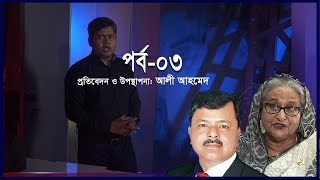 পর্ব-০৩

প্রতিবেদন ও উপস্থাপনা: আলী আহমেদ